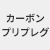 カーボン
プリプレグ